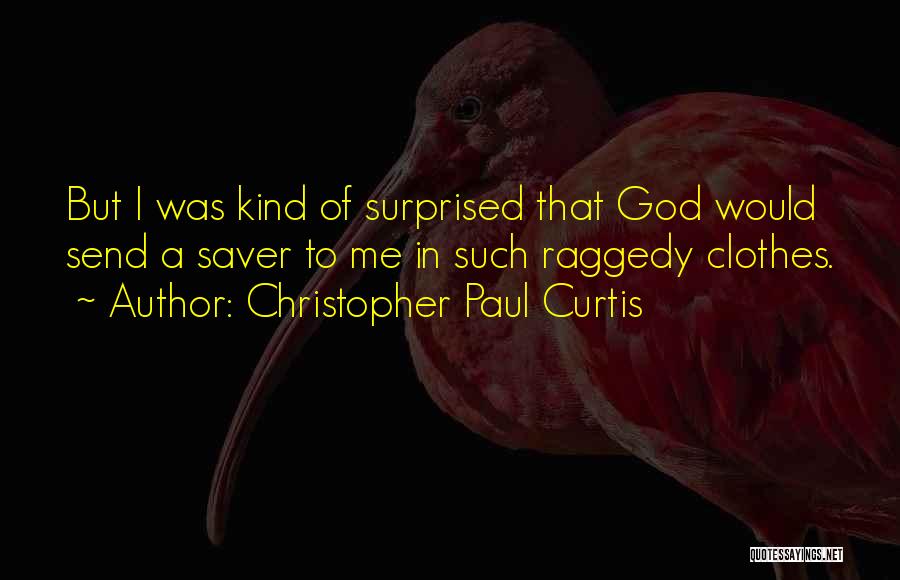 But I was kind of surprised that God would send a saver to me in such raggedy clothes.
~ Author: Christopher Paul Curtis

QUOTESSAYINGS.NET